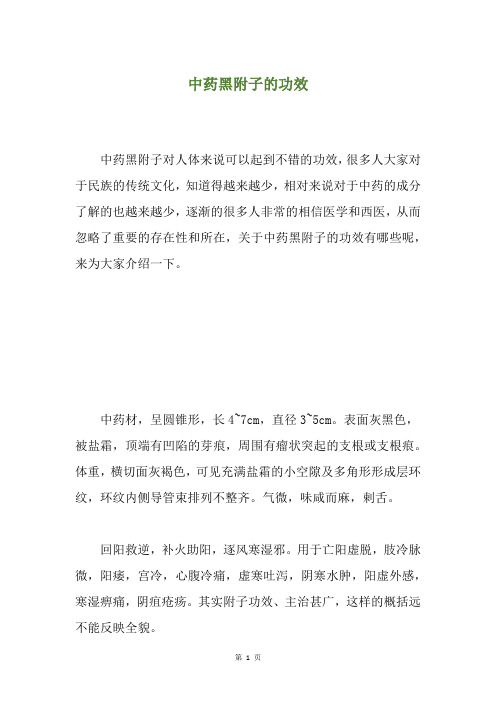 中药黑附子的功效

中药黑附子对人体来说可以起到不错的功效，很多人大家对于民族的传统文化，知道得越来越少，相对来说对于中药的成分了解的也越来越少，逐渐的很多人非常的相信医学和西医，从而忽略了重要的存在性和所在，关于中药黑附子的功效有哪些呢，来为大家介绍一下。

中药材，呈圆锥形，长 4~7cm，直径 3~5cm。表面灰黑色，被盐霜，顶端有凹陷的芽痕，周围有瘤状突起的支根或支根痕。体重，横切面灰褐色，可见充满盐霜的小空隙及多角形形成层环纹，环纹内侧导管束排列不整齐。气微，味咸而麻，刺舌。

回阳救逆，补火助阳，逐风寒湿邪。用于亡阳虚脱，肢冷脉微，阳痿，宫冷，心腹冷痛，虚寒吐泻，阴寒水肿，阳虚外感，寒湿痹痛，阴疽疮疡。其实附子功效、主治甚广，这样的概括远不能反映全貌。

第 1 页